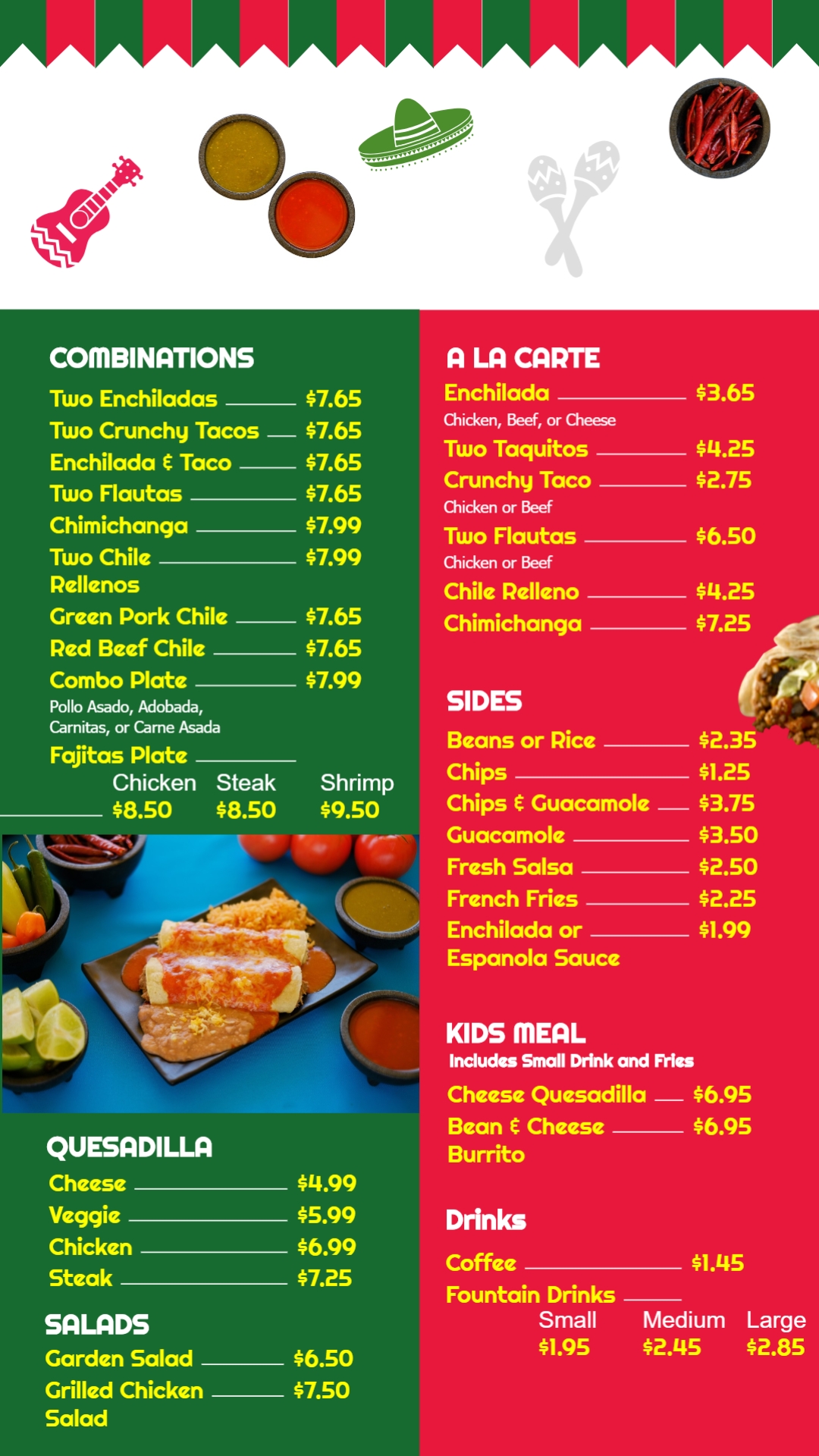 COMBINATIONS

Two Enchiladas $7.65
Two Crunchy Tacos $7.65
Enchilada & Taco $7.65
Two Flautas $7.65
Chimichanga $7.99
Two Chile Rellenos $7.99
Green Pork Chile $7.65
Red Beef Chile $7.65
Combo Plate $7.99
Pollo Asado, Adobada, Carnitas, or Carne Asada
Fajitas Plate
Chicken Steak Shrimp
$8.50 $8.50 $9.50

QUESADILLA

Cheese $4.99
Veggie $5.99
Chicken $6.99
Steak $7.25

SALADS

Garden Salad $6.50
Grilled Chicken Salad $7.50

A LA CARTE

Enchilada $3.65
Chicken, Beef, or Cheese
Two Taquitos $4.25
Crunchy Taco $2.75
Chicken or Beef
Two Flautas $6.50
Chicken or Beef
Chile Relleno $4.25
Chimichanga $7.25

SIDES

Beans or Rice $2.35
Chips $1.25
Chips & Guacamole $3.75
Guacamole $3.50
Fresh Salsa $2.50
French Fries $2.25
Enchilada or Espanola Sauce $1.99

KIDS MEAL
Includes Small Drink and Fries

Cheese Quesadilla $6.95
Bean & Cheese Burrito $6.95

Drinks

Coffee $1.45
Fountain Drinks
Small Medium Large
$1.95 $2.45 $2.85